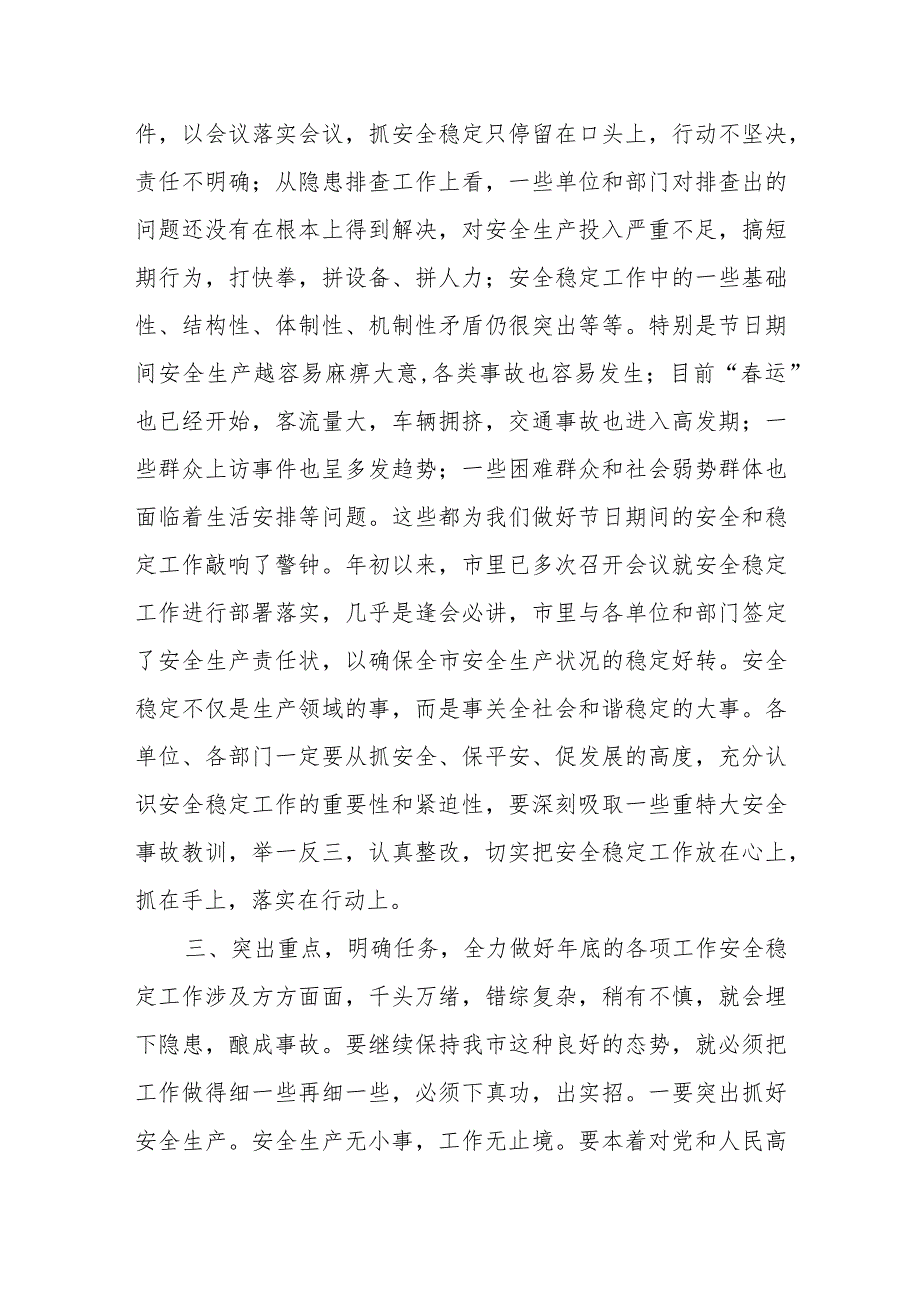 件，以会议落实会议，抓安全稳定只停留在口头上，行动不坚决，责任不明确；从隐患排查工作上看，一些单位和部门对排查出的问题还没有在根本上得到解决，对安全生产投入严重不足，搞短期行为，打快拳，拼设备、拼人力；安全稳定工作中的一些基础性、结构性、体制性、机制性矛盾仍很突出等等。特别是节日期间安全生产越容易麻痹大意,各类事故也容易发生；目前“春运”也已经开始，客流量大，车辆拥挤，交通事故也进入高发期；一些群众上访事件也呈多发趋势；一些困难群众和社会弱势群体也面临着生活安排等问题。这些都为我们做好节日期间的安全和稳定工作敲响了警钟。年初以来，市里已多次召开会议就安全稳定工作进行部署落实，几乎是逢会必讲，市里与各单位和部门签定了安全生产责任状，以确保全市安全生产状况的稳定好转。安全稳定不仅是生产领域的事，而是事关全社会和谐稳定的大事。各单位、各部门一定要从抓安全、保平安、促发展的高度，充分认识安全稳定工作的重要性和紧迫性，要深刻吸取一些重特大安全事故教训，举一反三，认真整改，切实把安全稳定工作放在心上，抓在手上，落实在行动上。

三、突出重点，明确任务，全力做好年底的各项工作安全稳定工作涉及方方面面，千头万绪，错综复杂，稍有不慎，就会埋下隐患，酿成事故。要继续保持我市这种良好的态势，就必须把工作做得细一些再细一些，必须下真功，出实招。一要突出抓好安全生产。安全生产无小事，工作无止境。要本着对党和人民高